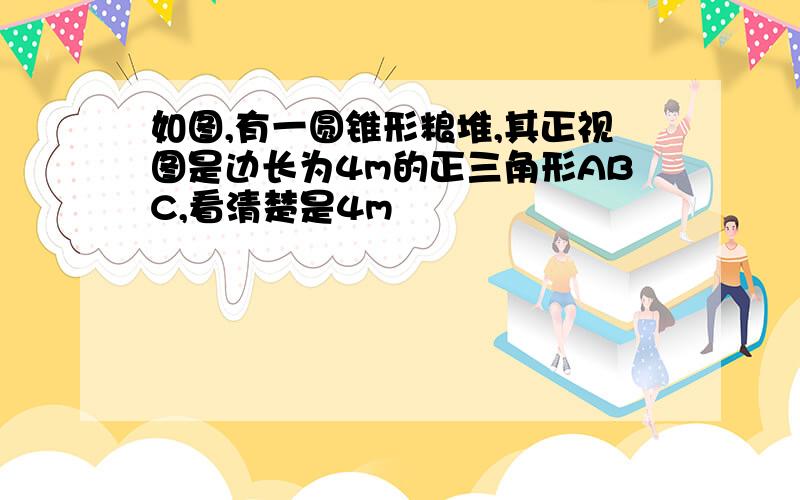 如图,有一圆锥形粮堆,其正视图是边长为4m的正三角形ABC,看清楚是4m